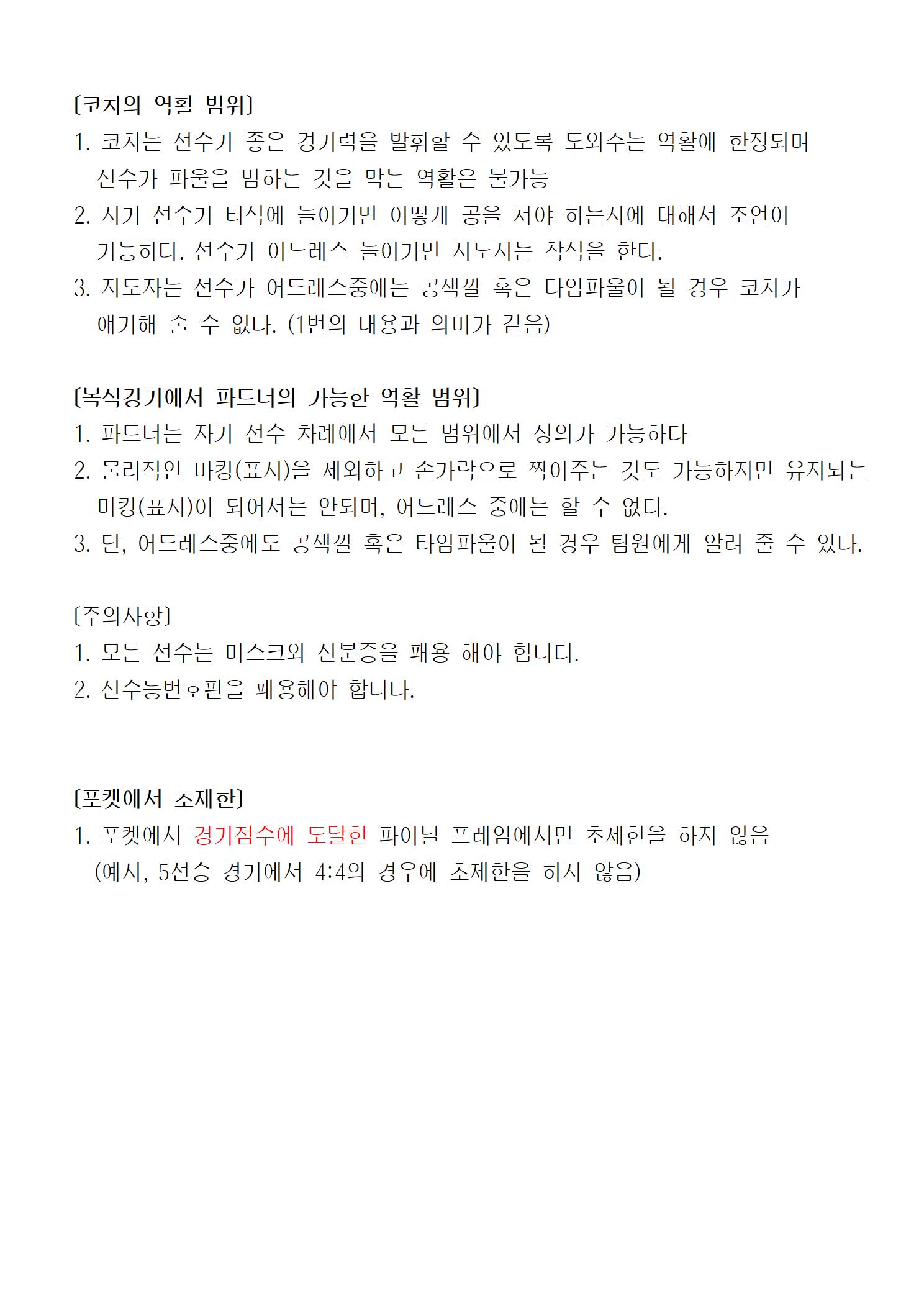 [코치의 역활 범위]
1. 코치는 선수가 좋은 경기력을 발휘할 수 있도록 도와주는 역활에 한정되며 선수가 파울을 범하는 것을 막는 역활은 불가능
2. 자기 선수가 타석에 들어가면 어떻게 공을 쳐야 하는지에 대해서 조언이 가능하다. 선수가 어드레스 들어가면 지도자는 착석을 한다.
3. 지도자는 선수가 어드레스중에는 공색깔 혹은 타임파울이 될 경우 코치가 얘기해 줄 수 없다. (1번의 내용과 의미가 같음)

[복식경기에서 파트너의 가능한 역활 범위]
1. 파트너는 자기 선수 차례에서 모든 범위에서 상의가 가능하다
2. 물리적인 마킹(표시)을 제외하고 손가락으로 찍어주는 것도 가능하지만 유지되는 마킹(표시)이 되어서는 안되며, 어드레스 중에는 할 수 없다.
3. 단, 어드레스중에도 공색깔 혹은 타임파울이 될 경우 팀원에게 알려 줄 수 있다.

[주의사항]
1. 모든 선수는 마스크와 신분증을 패용 해야 합니다.
2. 선수등번호판을 패용해야 합니다.

[포켓에서 초제한]
1. 포켓에서 경기점수에 도달한 파이널 프레임에서만 초제한을 하지 않음 (예시, 5선승 경기에서 4:4의 경우에 초제한을 하지 않음)